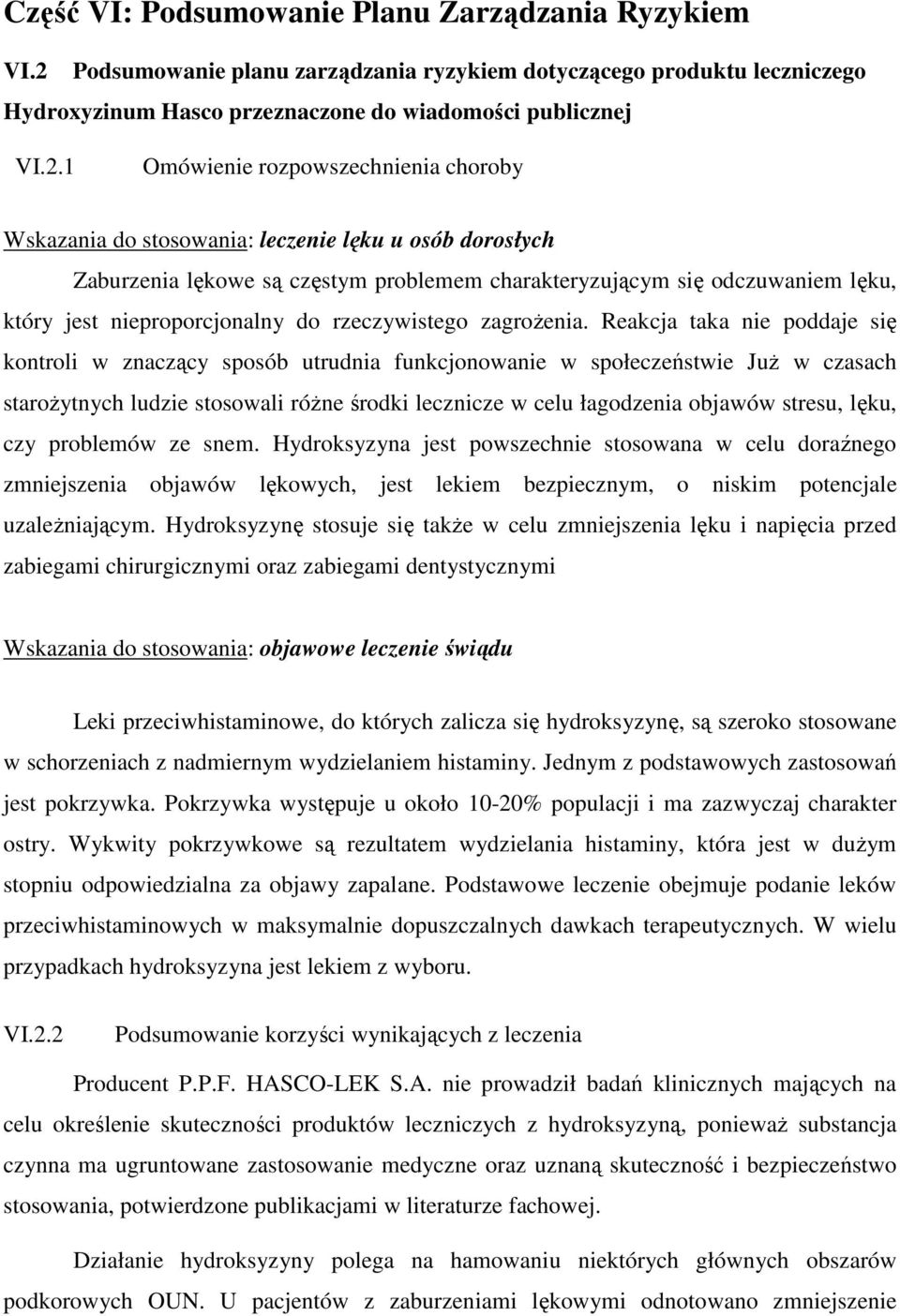 Część VI: Podsumowanie Planu Zarządzania Ryzykiem

VI.2 Podsumowanie planu zarządzania ryzykiem dotyczącego produktu leczniczego Hydroxyzinum Hasco przeznaczone do wiadomości publicznej

VI.2.1 Omówienie rozpowszechnienia choroby

Wskazania do stosowania: leczenie lęku u osób dorosłych

Zaburzenia lękowe są częstym problemem charakteryzującym się odczuwaniem lęku, który jest nieproporcjonalny do rzeczywistego zagrożenia. Reakcja taka nie poddaje się kontroli w znaczący sposób utrudnia funkcjonowanie w społeczeństwie Już w czasach starożytnych ludzie stosowali różne środki lecznicze w celu łagodzenia objawów stresu, lęku, czy problemów ze snem. Hydroksyzyna jest powszechnie stosowana w celu doraźnego zmniejszenia objawów lękowych, jest lekiem bezpiecznym, o niskim potencjale uzależniającym. Hydroksyzynę stosuje się także w celu zmniejszenia lęku i napięcia przed zabiegami chirurgicznymi oraz zabiegami dentystycznymi

Wskazania do stosowania: objawowe leczenie świądu

Leki przeciwhistaminowe, do których zalicza się hydroksyzynę, są szeroko stosowane w schorzeniach z nadmiernym wydzielaniem histaminy. Jednym z podstawowych zastosowań jest pokrzywka. Pokrzywka występuje u około 10-20% populacji i ma zazwyczaj charakter ostry. Wykwity pokrzywkowe są rezultatem wydzielania histaminy, która jest w dużym stopniu odpowiedzialna za objawy zapalane. Podstawowe leczenie obejmuje podanie leków przeciwhistaminowych w maksymalnie dopuszczalnych dawkach terapeutycznych. W wielu przypadkach hydroksyzyna jest lekiem z wyboru.

VI.2.2 Podsumowanie korzyści wynikających z leczenia

Producent P.P.F. HASCO-LEK S.A. nie prowadził badań klinicznych mających na celu określenie skuteczności produktów leczniczych z hydroksyzyną, ponieważ substancja czynna ma ugruntowane zastosowanie medyczne oraz uznaną skuteczność i bezpieczeństwo stosowania, potwierdzone publikacjami w literaturze fachowej.

Działanie hydroksyzyny polega na hamowaniu niektórych głównych obszarów podkorowych OUN. U pacjentów z zaburzeniami lękowymi odnotowano zmniejszenie